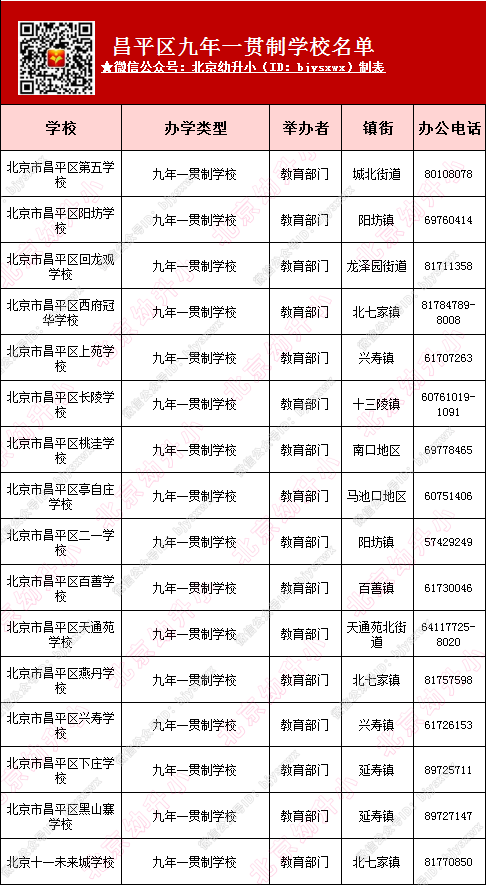 昌平区九年一贯制学校名单
★微信公众号：北京幼升小（ID：bjysxwx）制表

| 学校 | 办学类型 | 举办者 | 镇街 | 办公电话 |
|---|---|---|---|---|
| 北京市昌平区第五学校 | 九年一贯制学校 | 教育部门 | 城北街道 | 80108078 |
| 北京市昌平区阳坊学校 | 九年一贯制学校 | 教育部门 | 阳坊镇 | 69760414 |
| 北京市昌平区回龙观学校 | 九年一贯制学校 | 教育部门 | 龙泽园街道 | 81711358 |
| 北京市昌平区西府冠华学校 | 九年一贯制学校 | 教育部门 | 北七家镇 | 81784789-8008 |
| 北京市昌平区上苑学校 | 九年一贯制学校 | 教育部门 | 兴寿镇 | 61707263 |
| 北京市昌平区长陵学校 | 九年一贯制学校 | 教育部门 | 十三陵镇 | 60761019-1091 |
| 北京市昌平区桃洼学校 | 九年一贯制学校 | 教育部门 | 南口地区 | 69778465 |
| 北京市昌平区亭自庄学校 | 九年一贯制学校 | 教育部门 | 马池口地区 | 60751406 |
| 北京市昌平区二一学校 | 九年一贯制学校 | 教育部门 | 阳坊镇 | 57429249 |
| 北京市昌平区百善学校 | 九年一贯制学校 | 教育部门 | 百善镇 | 61730046 |
| 北京市昌平区天通苑学校 | 九年一贯制学校 | 教育部门 | 天通苑北街道 | 64117725-8020 |
| 北京市昌平区燕丹学校 | 九年一贯制学校 | 教育部门 | 北七家镇 | 81757598 |
| 北京市昌平区兴寿学校 | 九年一贯制学校 | 教育部门 | 兴寿镇 | 61726153 |
| 北京市昌平区下庄学校 | 九年一贯制学校 | 教育部门 | 延寿镇 | 89725711 |
| 北京市昌平区黑山寨学校 | 九年一贯制学校 | 教育部门 | 延寿镇 | 89727147 |
| 北京十一未来城学校 | 九年一贯制学校 | 教育部门 | 北七家镇 | 81770850 |